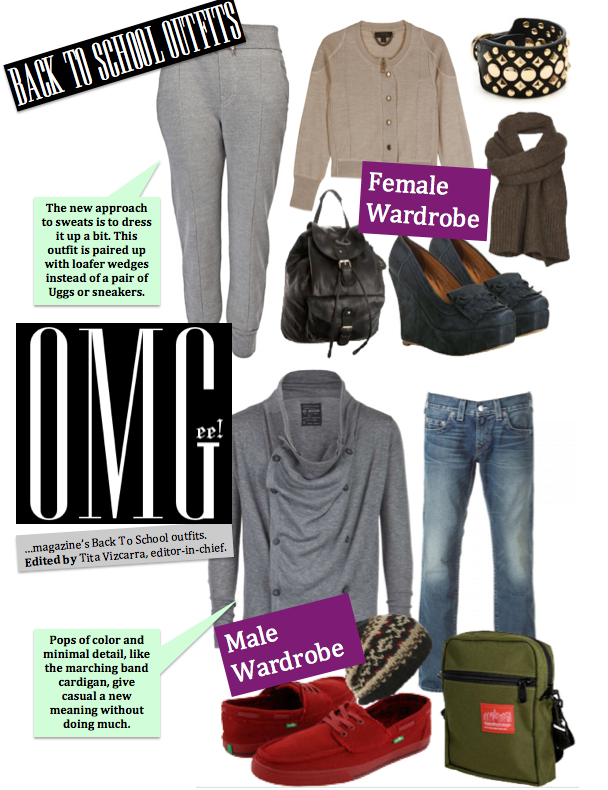 BACK TO SCHOOL OUTFITS

The new approach to sweats is to dress it up a bit. This outfit is paired up with loafer wedges instead of a pair of Uggs or sneakers.

Female Wardrobe

OMG ee!

...magazine's Back To School outfits. Edited by Tita Vizcarra, editor-in-chief.

Pops of color and minimal detail, like the marching band cardigan, give casual a new meaning without doing much.

Male Wardrobe